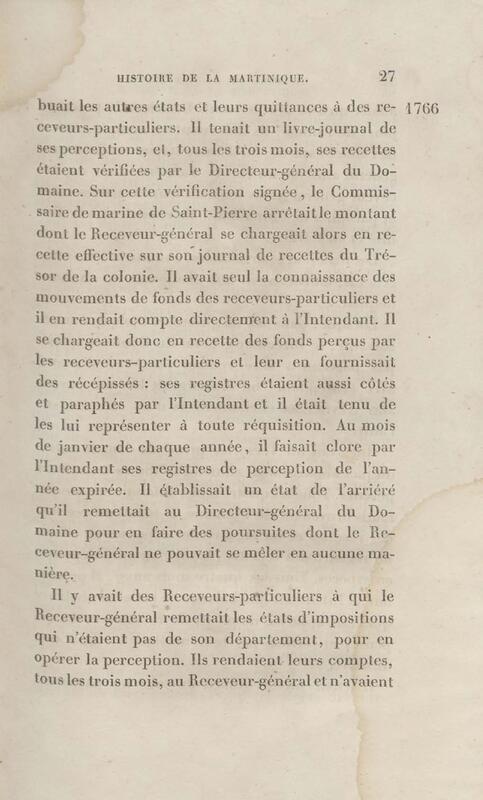 HISTOIRE DE LA MARTINIQUE. 27

1766

buait les autres états et leurs quittances à des receveurs-particuliers. Il tenait un livre-journal de ses perceptions, et, tous les trois mois, ses recettes étaient vérifiées par le Directeur-général du Domaine. Sur cette vérification signée, le Commissaire de marine de Saint-Pierre arrêtait le montant dont le Receveur-général se chargeait alors en recette effective sur son journal de recettes du Trésor de la colonie. Il avait seul la connaissance des mouvements de fonds des receveurs-particuliers et il en rendait compte directement à l'Intendant. Il se chargeait donc en recette des fonds perçus par les receveurs-particuliers et leur en fournissait des récépissés : ses registres étaient aussi côtés et paraphés par l'Intendant et il était tenu de les lui représenter à toute réquisition. Au mois de janvier de chaque année, il faisait clore par l'Intendant ses registres de perception de l'année expirée. Il établissait un état de l'arriéré qu'il remettait au Directeur-général du Domaine pour en faire des poursuites dont le Receveur-général ne pouvait se mêler en aucune manière.

Il y avait des Receveurs-particuliers à qui le Receveur-général remettait les états d'impositions qui n'étaient pas de son département, pour en opérer la perception. Ils rendaient leurs comptes, tous les trois mois, au Receveur-général et n'avaient